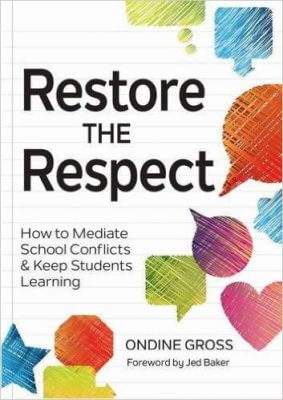 Restore THE Respect

How to Mediate School Conflicts & Keep Students Learning

ONDINE GROSS

Foreword by Jed Baker